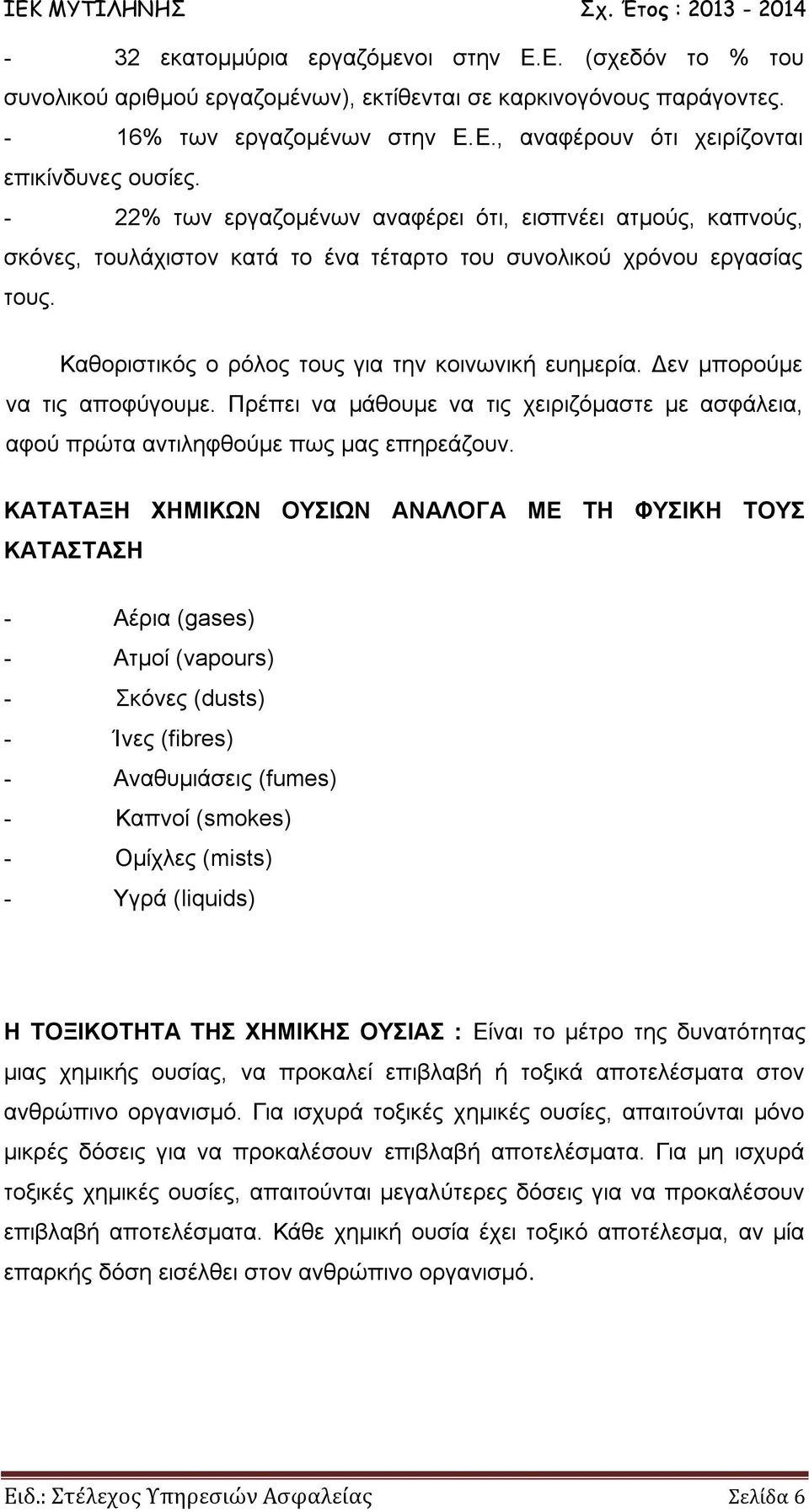 ΙΕΚ ΜΥΤΙΛΗΝΗΣ Σχ. Έτος : 2013 - 2014

- 32 εκατομμύρια εργαζόμενοι στην Ε.Ε. (σχεδόν το % του συνολικού αριθμού εργαζομένων), εκτίθενται σε καρκινογόνους παράγοντες.

- 16% των εργαζομένων στην Ε.Ε., αναφέρουν ότι χειρίζονται επικίνδυνες ουσίες.

- 22% των εργαζομένων αναφέρει ότι, εισπνέει ατμούς, καπνούς, σκόνες, τουλάχιστον κατά το ένα τέταρτο του συνολικού χρόνου εργασίας τους.

Καθοριστικός ο ρόλος τους για την κοινωνική ευημερία. Δεν μπορούμε να τις αποφύγουμε. Πρέπει να μάθουμε να τις χειριζόμαστε με ασφάλεια, αφού πρώτα αντιληφθούμε πως μας επηρεάζουν.

ΚΑΤΑΤΑΞΗ ΧΗΜΙΚΩΝ ΟΥΣΙΩΝ ΑΝΑΛΟΓΑ ΜΕ ΤΗ ΦΥΣΙΚΗ ΤΟΥΣ ΚΑΤΑΣΤΑΣΗ

- Αέρια (gases)
- Ατμοί (vapours)
- Σκόνες (dusts)
- Ίνες (fibres)
- Αναθυμιάσεις (fumes)
- Καπνοί (smokes)
- Ομίχλες (mists)
- Υγρά (liquids)

Η ΤΟΞΙΚΟΤΗΤΑ ΤΗΣ ΧΗΜΙΚΗΣ ΟΥΣΙΑΣ : Είναι το μέτρο της δυνατότητας μιας χημικής ουσίας, να προκαλεί επιβλαβή ή τοξικά αποτελέσματα στον ανθρώπινο οργανισμό. Για ισχυρά τοξικές χημικές ουσίες, απαιτούνται μόνο μικρές δόσεις για να προκαλέσουν επιβλαβή αποτελέσματα. Για μη ισχυρά τοξικές χημικές ουσίες, απαιτούνται μεγαλύτερες δόσεις για να προκαλέσουν επιβλαβή αποτελέσματα. Κάθε χημική ουσία έχει τοξικό αποτέλεσμα, αν μία επαρκής δόση εισέλθει στον ανθρώπινο οργανισμό.

Ειδ.: Στέλεχος Υπηρεσιών Ασφαλείας Σελίδα 6